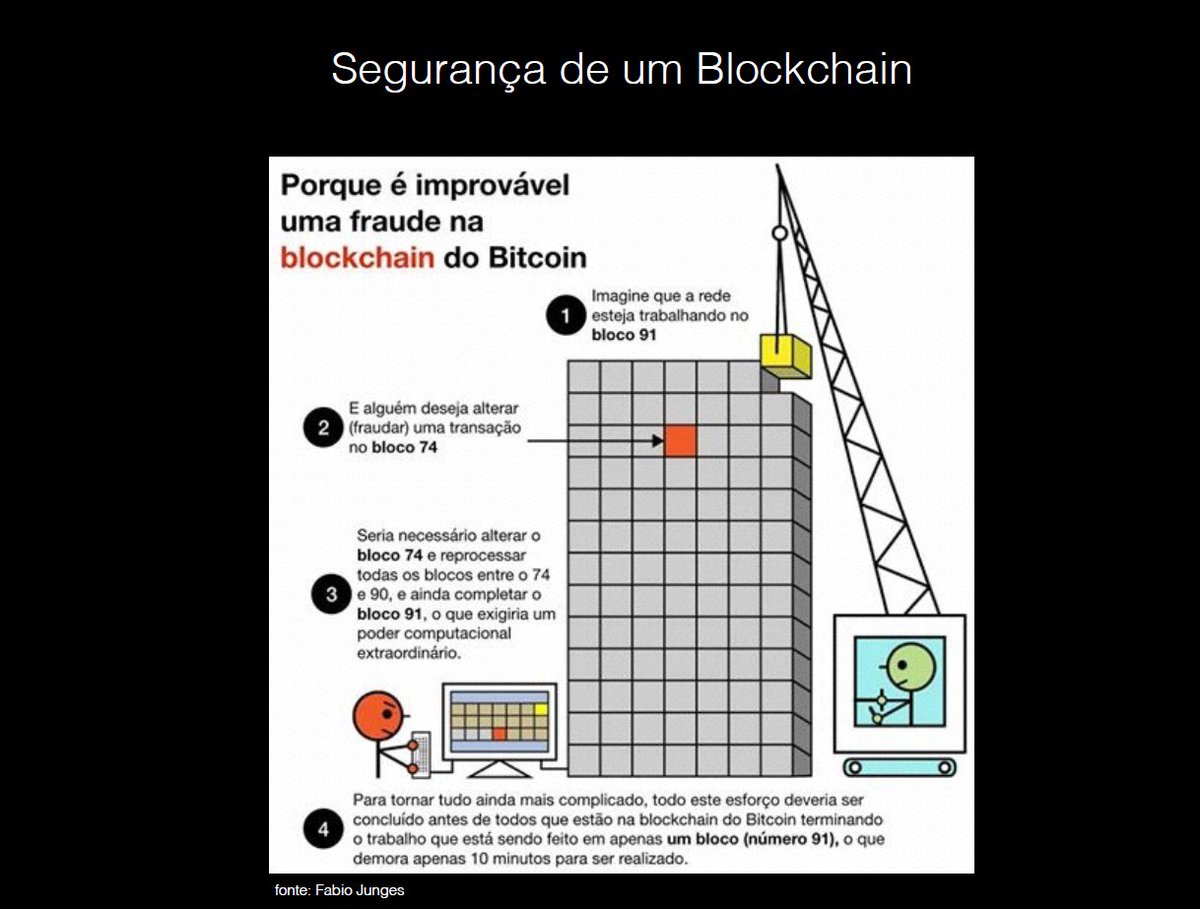 Segurança de um Blockchain

Porque é improvável uma fraude na blockchain do Bitcoin

1 Imagine que a rede esteja trabalhando no bloco 91

2 E alguém deseja alterar (fraudar) uma transação no bloco 74

3 Seria necessário alterar o bloco 74 e reprocessar todas os blocos entre o 74 e 90, e ainda completar o bloco 91, o que exigiria um poder computacional extraordinário.

4 Para tornar tudo ainda mais complicado, todo este esforço deveria ser concluído antes de todos que estão na blockchain do Bitcoin terminando o trabalho que está sendo feito em apenas um bloco (número 91), o que demora apenas 10 minutos para ser realizado.

fonte: Fabio Junges